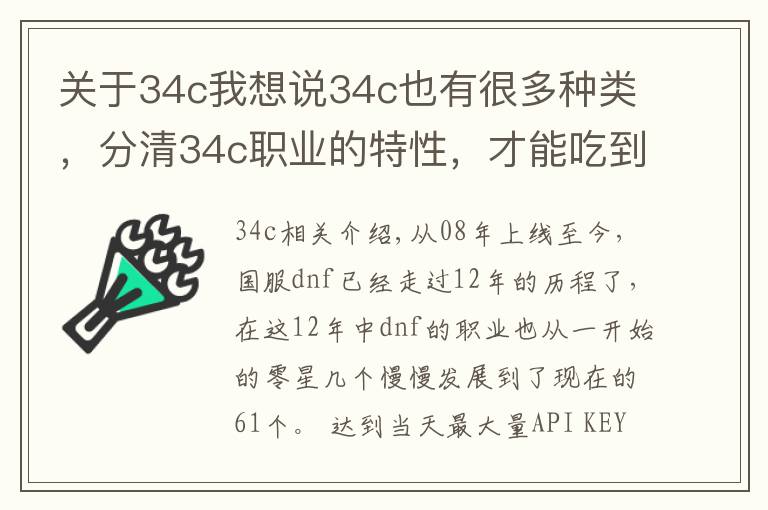 关于34c我想说34c也有很多种类，分清34c职业的特性，才能吃到

34c相关介绍，从08年上线至今，国服dnf已经走过12年的历程了，在这12年中dnf的职业也从一开始的零星几个慢慢发展到了现在的61个。 达到当天最大量API KEY